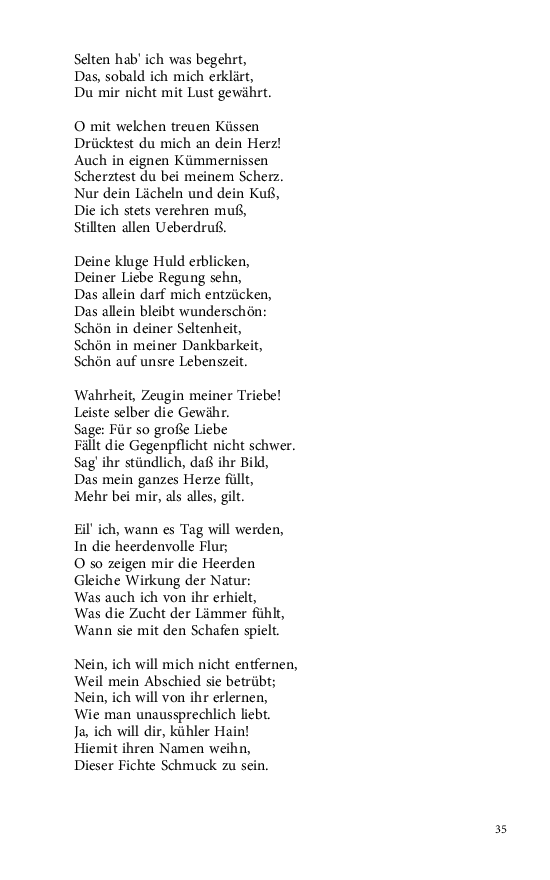 Selten hab' ich was begehrt,
Das, sobald ich mich erklärt,
Du mir nicht mit Lust gewährt.

O mit welchen treuen Küssen
Drücktest du mich an dein Herz!
Auch in eignen Kümmernissen
Scherztest du bei meinem Scherz.
Nur dein Lächeln und dein Kuß,
Die ich stets verehren muß,
Stillten allen Ueberdruß.

Deine kluge Huld erblicken,
Deiner Liebe Regung sehn,
Das allein darf mich entzücken,
Das allein bleibt wunderschön:
Schön in deiner Seltenheit,
Schön in meiner Dankbarkeit,
Schön auf unsre Lebenszeit.

Wahrheit, Zeugin meiner Triebe!
Leiste selber die Gewähr.
Sage: Für so große Liebe
Fällt die Gegenpflicht nicht schwer.
Sag' ihr stündlich, daß ihr Bild,
Das mein ganzes Herze füllt,
Mehr bei mir, als alles, gilt.

Eil' ich, wann es Tag will werden,
In die heerdenvolle Flur;
O so zeigen mir die Heerden
Gleiche Wirkung der Natur:
Was auch ich von ihr erhielt,
Was die Zucht der Lämmer fühlt,
Wann sie mit den Schafen spielt.

Nein, ich will mich nicht entfernen,
Weil mein Abschied sie betrübt;
Nein, ich will von ihr erlernen,
Wie man unaussprechlich liebt.
Ja, ich will dir, kühler Hain!
Hiemit ihren Namen weihn,
Dieser Fichte Schmuck zu sein.

35